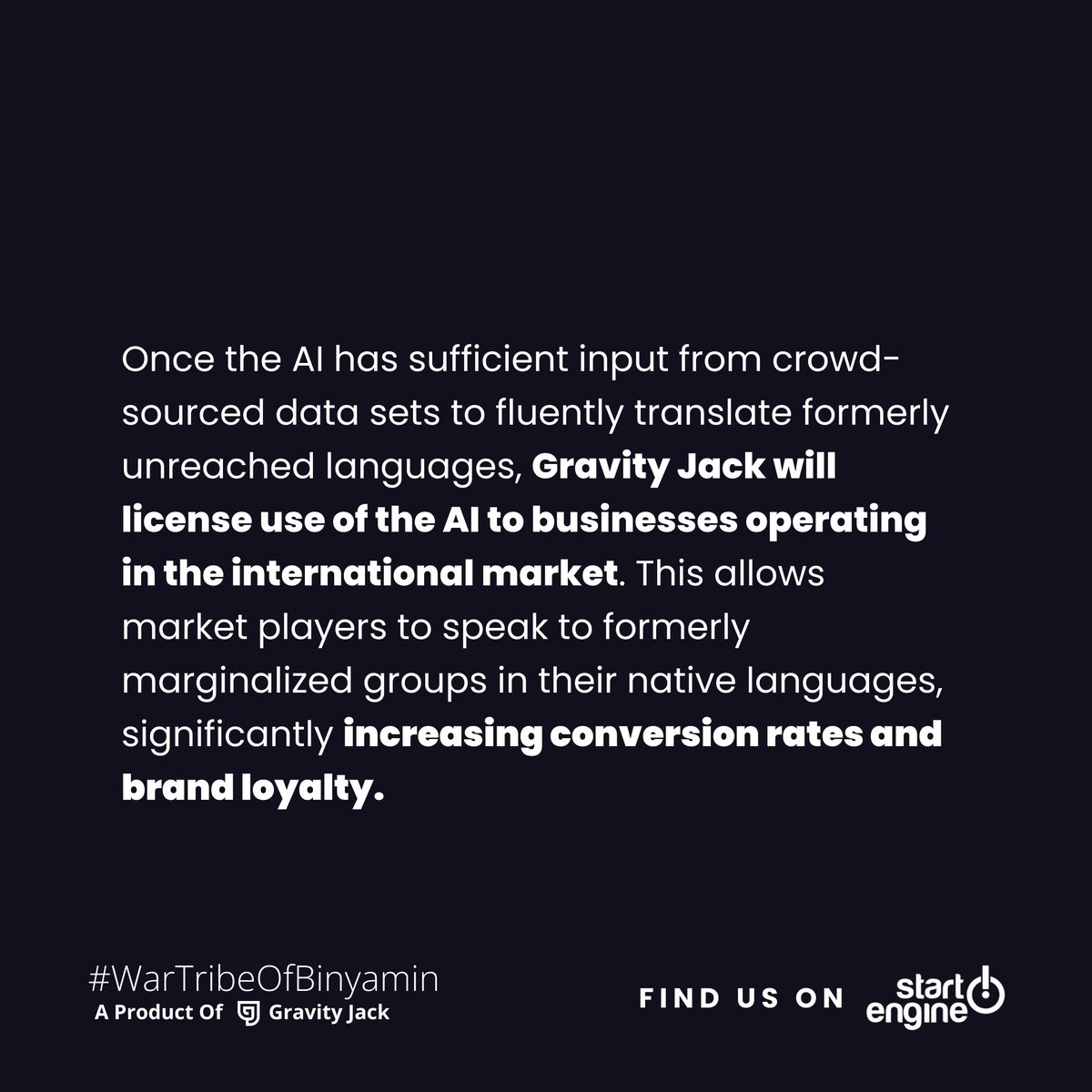 Once the AI has sufficient input from crowd-sourced data sets to fluently translate formerly unreached languages, Gravity Jack will license use of the AI to businesses operating in the international market. This allows market players to speak to formerly marginalized groups in their native languages, significantly increasing conversion rates and brand loyalty.

#WarTribeOfBinyamin
A Product Of Gravity Jack

FIND US ON start engine